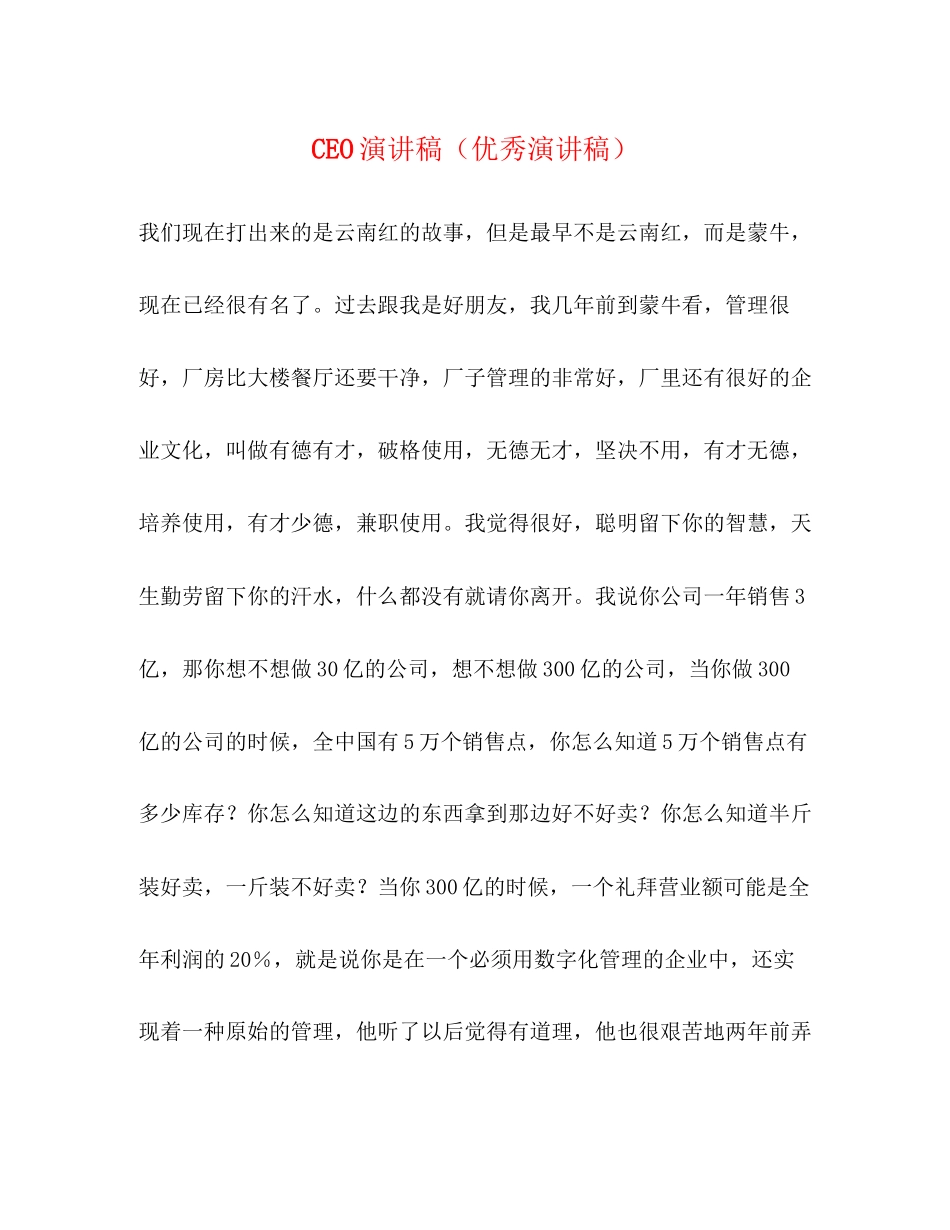 CEO演讲稿（优秀演讲稿）

我们现在打出来的是云南红的故事，但是最早不是云南红，而是蒙牛，现在已经很有名了。过去跟我是好朋友，我几年前到蒙牛看，管理很好，厂房比大楼餐厅还要干净，厂子管理的非常好，厂里还有很好的企业文化，叫做有德有才，破格使用，无德无才，坚决不用，有才无德，培养使用，有才少德，兼职使用。我觉得很好，聪明留下你的智慧，天生勤劳留下你的汗水，什么都没有就请你离开。我说你公司一年销售3亿，那你想不想做30亿的公司，想不想做300亿的公司，当你做300亿的公司的时候，全中国有5万个销售点，你怎么知道5万个销售点有多少库存？你怎么知道这边的东西拿到那边好不好卖？你怎么知道半斤装好卖，一斤装不好卖？当你300亿的时候，一个礼拜营业额可能是全年利润的20%，就是说你是在一个必须用数字化管理的企业中，还实现着一种原始的管理，他听了以后觉得有道理，他也很艰苦地两年前弄